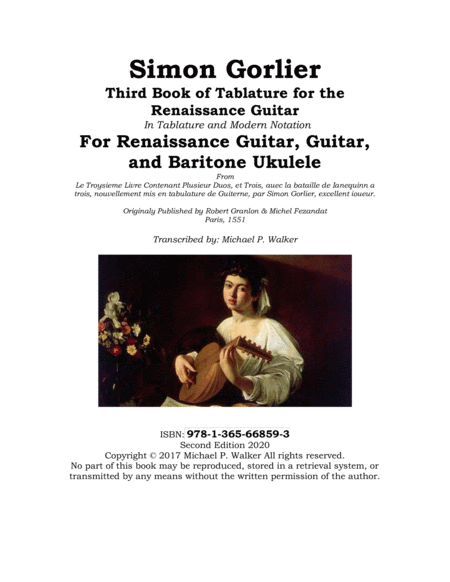 Simon Gorlier

Third Book of Tablature for the Renaissance Guitar

In Tablature and Modern Notation

For Renaissance Guitar, Guitar, and Baritone Ukulele

From

Le Troysieme Livre Contenant Plusieur Duos, et Trois, auec la bataille de Ianequinn a trois, nouvellement mis en tabulature de Guiterne, par Simon Gorlier, excellent ioueur.

Originaly Published by Robert Granlon & Michel Fezandat
Paris, 1551

Transcribed by: Michael P. Walker

ISBN: 978-1-365-66859-3
Second Edition 2020
Copyright © 2017 Michael P. Walker All rights reserved.
No part of this book may be reproduced, stored in a retrieval system, or transmitted by any means without the written permission of the author.